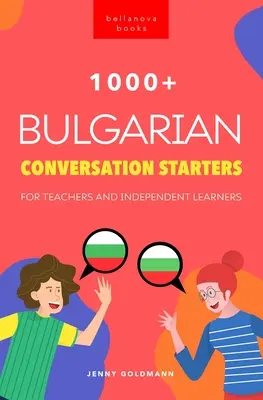 bellanova books

1000+

BULGARIAN

CONVERSATION STARTERS

FOR TEACHERS AND INDEPENDENT LEARNERS

JENNY GOLDMANN